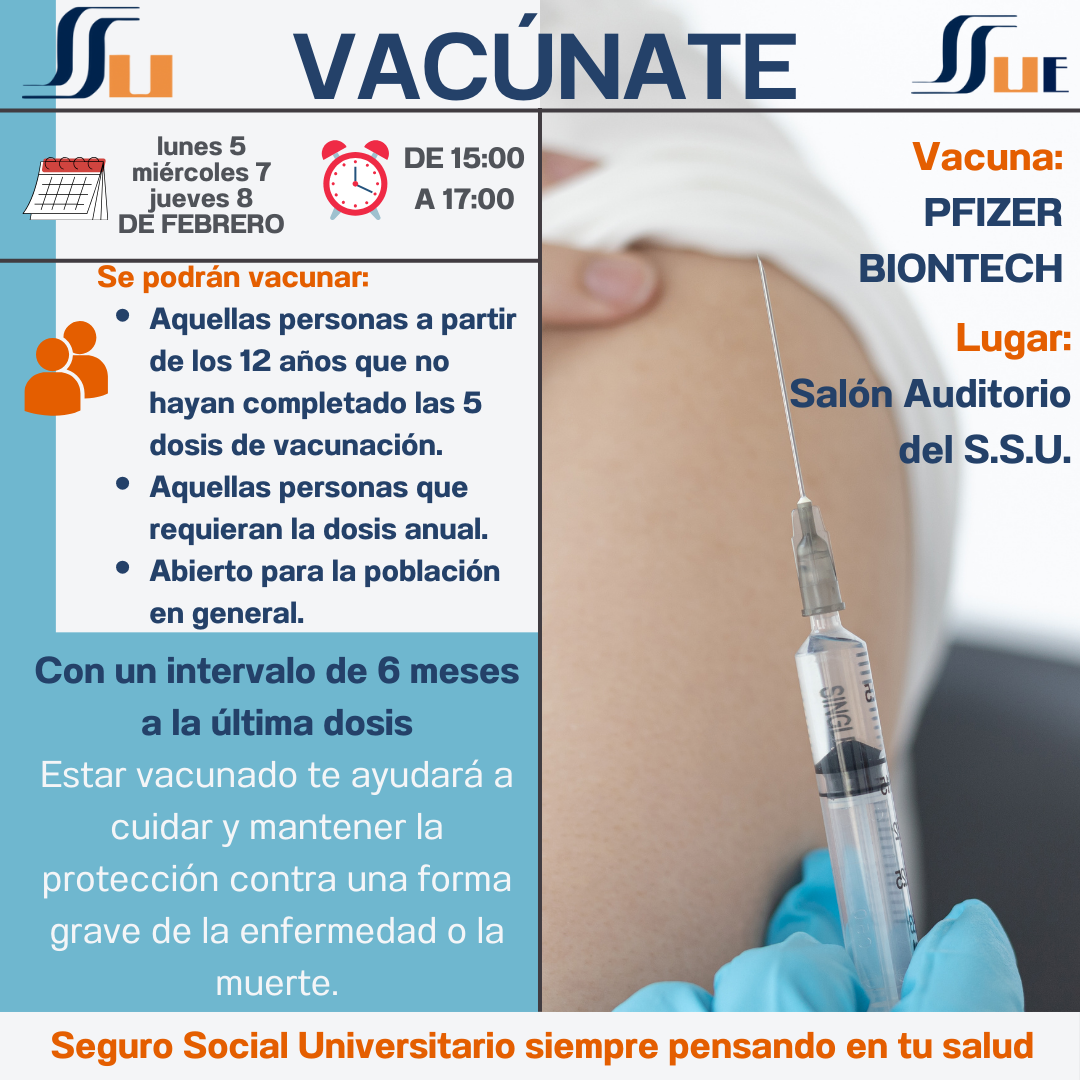 SSU

VACÚNATE

SSUE

lunes 5
miércoles 7
jueves 8
DE FEBRERO

DE 15:00
A 17:00

Se podrán vacunar:

• Aquellas personas a partir de los 12 años que no hayan completado las 5 dosis de vacunación.
• Aquellas personas que requieran la dosis anual.
• Abierto para la población en general.

Con un intervalo de 6 meses a la última dosis

Estar vacunado te ayudará a cuidar y mantener la protección contra una forma grave de la enfermedad o la muerte.

Vacuna:
PFIZER
BIONTECH

Lugar:
Salón Auditorio
del S.S.U.

Seguro Social Universitario siempre pensando en tu salud